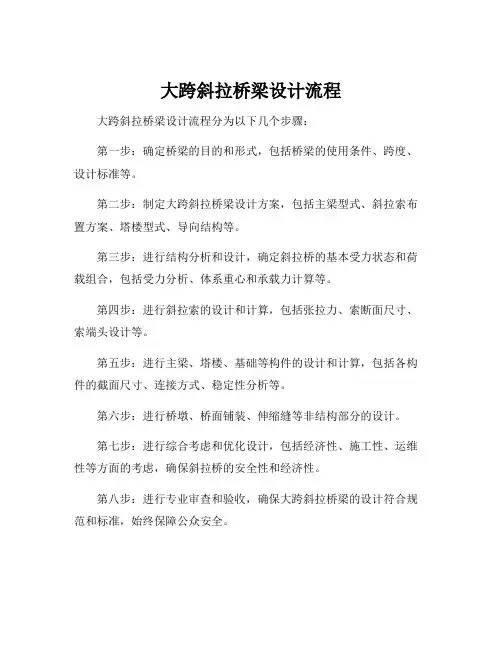 大跨斜拉桥梁设计流程

大跨斜拉桥梁设计流程分为以下几个步骤：

第一步：确定桥梁的目的和形式，包括桥梁的使用条件、跨度、设计标准等。

第二步：制定大跨斜拉桥梁设计方案，包括主梁型式、斜拉索布置方案、塔楼型式、导向结构等。

第三步：进行结构分析和设计，确定斜拉桥的基本受力状态和荷载组合，包括受力分析、体系重心和承载力计算等。

第四步：进行斜拉索的设计和计算，包括张拉力、索断面尺寸、索端头设计等。

第五步：进行主梁、塔楼、基础等构件的设计和计算，包括各构件的截面尺寸、连接方式、稳定性分析等。

第六步：进行桥墩、桥面铺装、伸缩缝等非结构部分的设计。

第七步：进行综合考虑和优化设计，包括经济性、施工性、运维性等方面的考虑，确保斜拉桥的安全性和经济性。

第八步：进行专业审查和验收，确保大跨斜拉桥梁的设计符合规范和标准，始终保障公众安全。